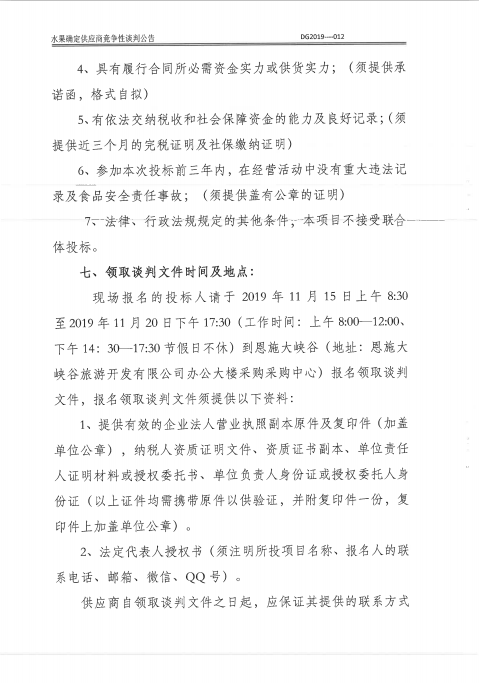 水果确定供应商竞争性谈判公告　　DG2019—012

4、具有履行合同所必需资金实力或供货实力；（须提供承诺函，格式自拟）

5、有依法交纳税收和社会保障资金的能力及良好记录；（须提供近三个月的完税证明及社保缴纳证明）

6、参加本次投标前三年内，在经营活动中没有重大违法记录及食品安全责任事故；（须提供盖有公章的证明）

7、法律、行政法规规定的其他条件，本项目不接受联合体投标。

七、领取谈判文件时间及地点：

现场报名的投标人请于 2019 年 11 月 15 日上午 8:30 至 2019 年 11 月 20 日下午 17:30（工作时间：上午 8:00—12:00、下午 14：30—17:30 节假日不休）到恩施大峡谷（地址：恩施大峡谷旅游开发有限公司办公大楼采购采购中心）报名领取谈判文件，报名领取谈判文件须提供以下资料：

1、提供有效的企业法人营业执照副本原件及复印件（加盖单位公章），纳税人资质证明文件、资质证书副本、单位责任人证明材料或授权委托书、单位负责人身份证或授权委托人身份证（以上证件均需携带原件以供验证，并附复印件一份，复印件上加盖单位公章）。

2、法定代表人授权书（须注明所投项目名称、报名人的联系电话、邮箱、微信、QQ 号）。

供应商自领取谈判文件之日起，应保证其提供的联系方式